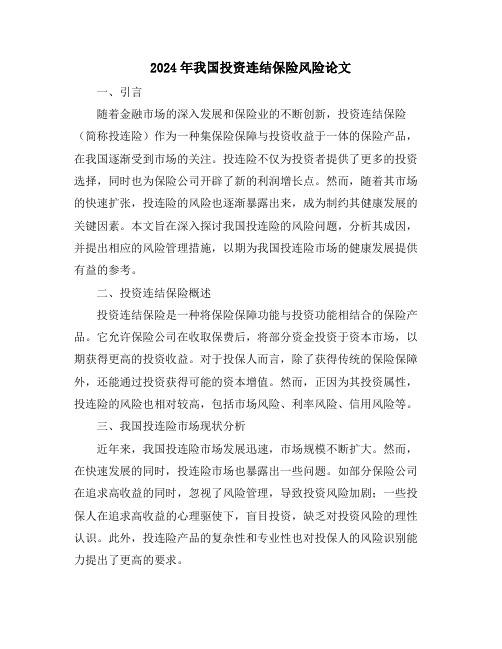 2024 年我国投资连结保险风险论文

一、引言

随着金融市场的深入发展和保险业的不断创新，投资连结保险（简称投连险）作为一种集保险保障与投资收益于一体的保险产品，在我国逐渐受到市场的关注。投连险不仅为投资者提供了更多的投资选择，同时也为保险公司开辟了新的利润增长点。然而，随着其市场的快速扩张，投连险的风险也逐渐暴露出来，成为制约其健康发展的关键因素。本文旨在深入探讨我国投连险的风险问题，分析其成因，并提出相应的风险管理措施，以期为我国投连险市场的健康发展提供有益的参考。

二、投资连结保险概述

投资连结保险是一种将保险保障功能与投资功能相结合的保险产品。它允许保险公司在收取保费后，将部分资金投资于资本市场，以期获得更高的投资收益。对于投保人而言，除了获得传统的保险保障外，还能通过投资获得可能的资本增值。然而，正因为其投资属性，投连险的风险也相对较高，包括市场风险、利率风险、信用风险等。

三、我国投连险市场现状分析

近年来，我国投连险市场发展迅速，市场规模不断扩大。然而，在快速发展的同时，投连险市场也暴露出一些问题。如部分保险公司在追求高收益的同时，忽视了风险管理，导致投资风险加剧；一些投保人在追求高收益的心理驱使下，盲目投资，缺乏对投资风险的理性认识。此外，投连险产品的复杂性和专业性也对投保人的风险识别能力提出了更高的要求。